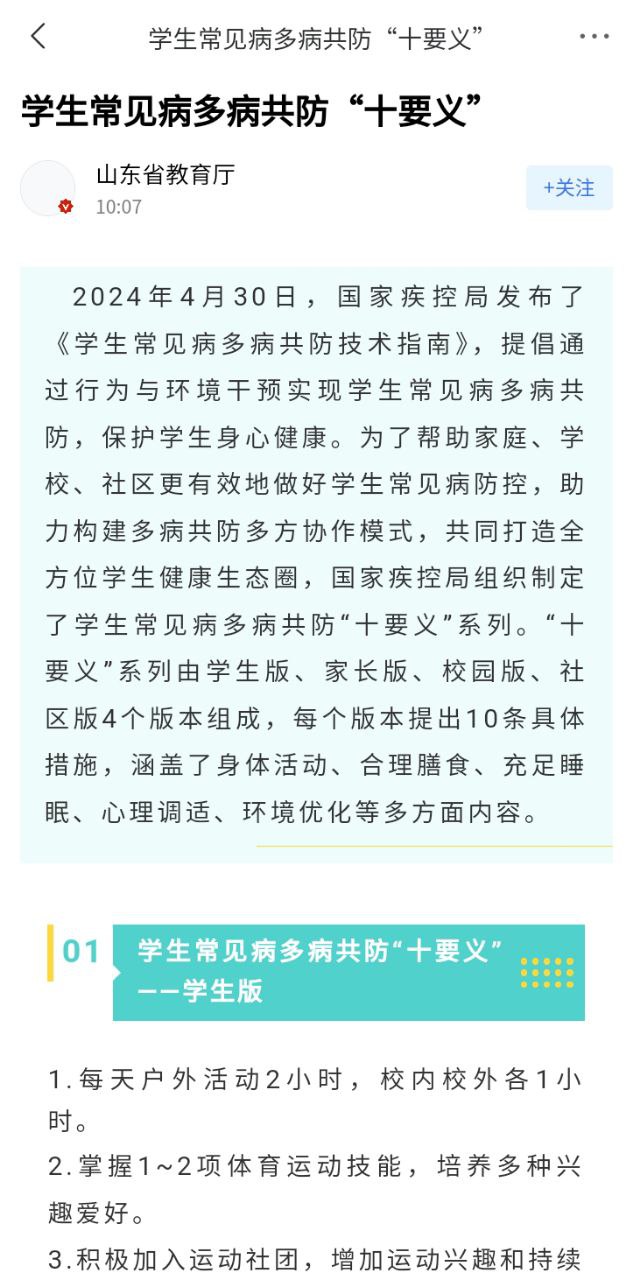 学生常见病多病共防“十要义”

学生常见病多病共防“十要义”

山东省教育厅
10:07

+关注

2024年4月30日，国家疾控局发布了《学生常见病多病共防技术指南》，提倡通过行为与环境干预实现学生常见病多病共防，保护学生身心健康。为了帮助家庭、学校、社区更有效地做好学生常见病防控，助力构建多病共防多方协作模式，共同打造全方位学生健康生态圈，国家疾控局组织制定了学生常见病多病共防“十要义”系列。“十要义”系列由学生版、家长版、校园版、社区版4个版本组成，每个版本提出10条具体措施，涵盖了身体活动、合理膳食、充足睡眠、心理调适、环境优化等多方面内容。

01 学生常见病多病共防“十要义”——学生版

1.每天户外活动2小时，校内校外各1小时。
2.掌握1~2项体育运动技能，培养多种兴趣爱好。
3.积极加入运动社团，增加运动兴趣和持续